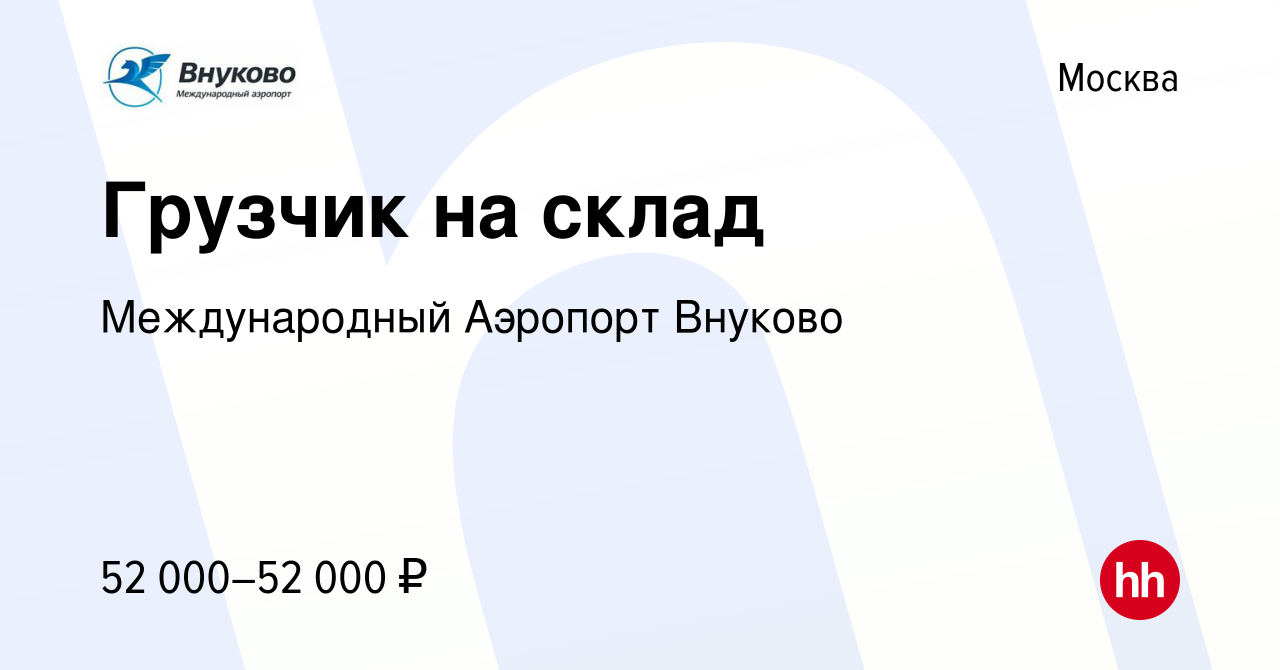 Внуково
Международный аэропорт

Москва

Грузчик на склад

Международный Аэропорт Внуково

52 000–52 000 ₽

hh